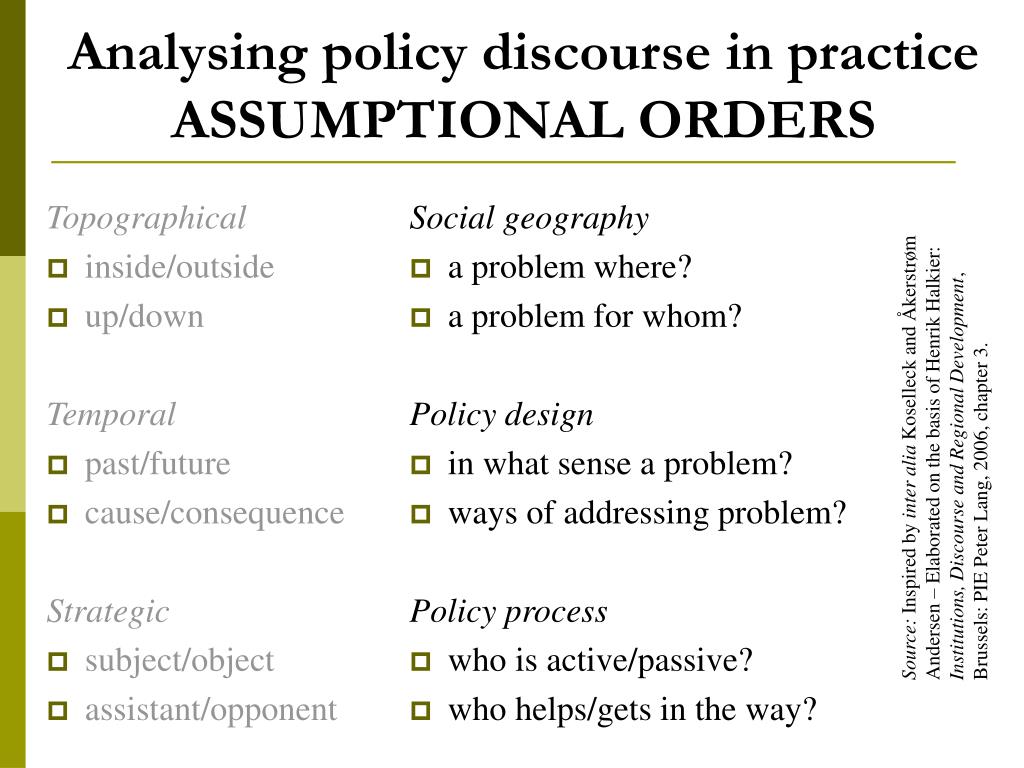 Analysing policy discourse in practice
ASSUMPTIONAL ORDERS

Topographical
inside/outside
up/down

Temporal
past/future
cause/consequence

Strategic
subject/object
assistant/opponent

Social geography
a problem where?
a problem for whom?

Policy design
in what sense a problem?
ways of addressing problem?

Policy process
who is active/passive?
who helps/gets in the way?

Source: Inspired by inter alia Koselleck and Åkerstrøm Andersen – Elaborated on the basis of Henrik Halkier: Institutions, Discourse and Regional Development, Brussels: PIE Peter Lang, 2006, chapter 3.